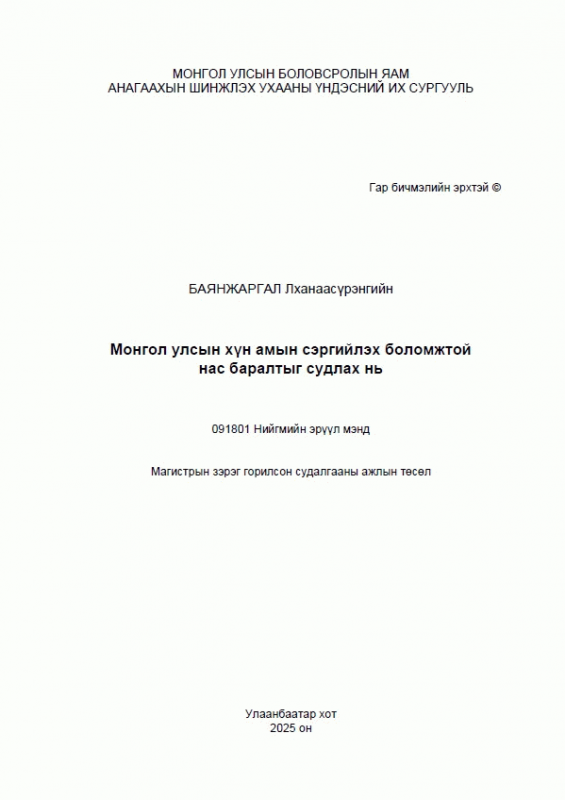 МОНГОЛ УЛСЫН БОЛОВСРОЛЫН ЯАМ
АНАГААХЫН ШИНЖЛЭХ УХААНЫ ҮНДЭСНИЙ ИХ СУРГУУЛЬ

Гар бичмэлийн эрхтэй ©

БАЯНЖАРГАЛ Лханаасүрэнгийн

Монгол улсын хүн амын сэргийлэх боломжтой нас баралтыг судлах нь

091801 Нийгмийн эрүүл мэнд

Магистрын зэрэг горилсон судалгааны ажлын төсөл

Улаанбаатар хот
2025 он